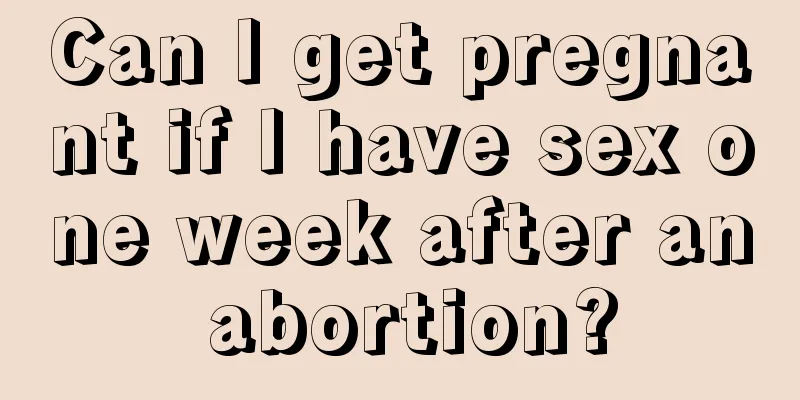 Can I get pregnant if I have sex one week after an abortion?